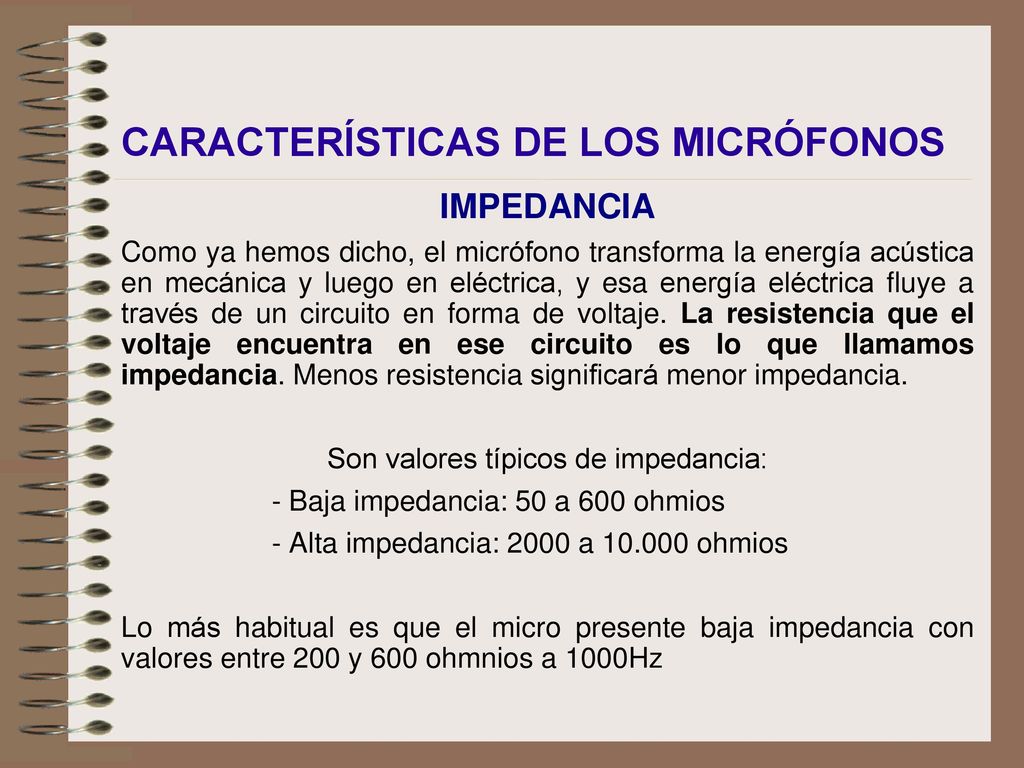 CARACTERÍSTICAS DE LOS MICRÓFONOS

IMPEDANCIA

Como ya hemos dicho, el micrófono transforma la energía acústica en mecánica y luego en eléctrica, y esa energía eléctrica fluye a través de un circuito en forma de voltaje. La resistencia que el voltaje encuentra en ese circuito es lo que llamamos impedancia. Menos resistencia significará menor impedancia.

Son valores típicos de impedancia:

- Baja impedancia: 50 a 600 ohmios

- Alta impedancia: 2000 a 10.000 ohmios

Lo más habitual es que el micro presente baja impedancia con valores entre 200 y 600 ohmnios a 1000Hz